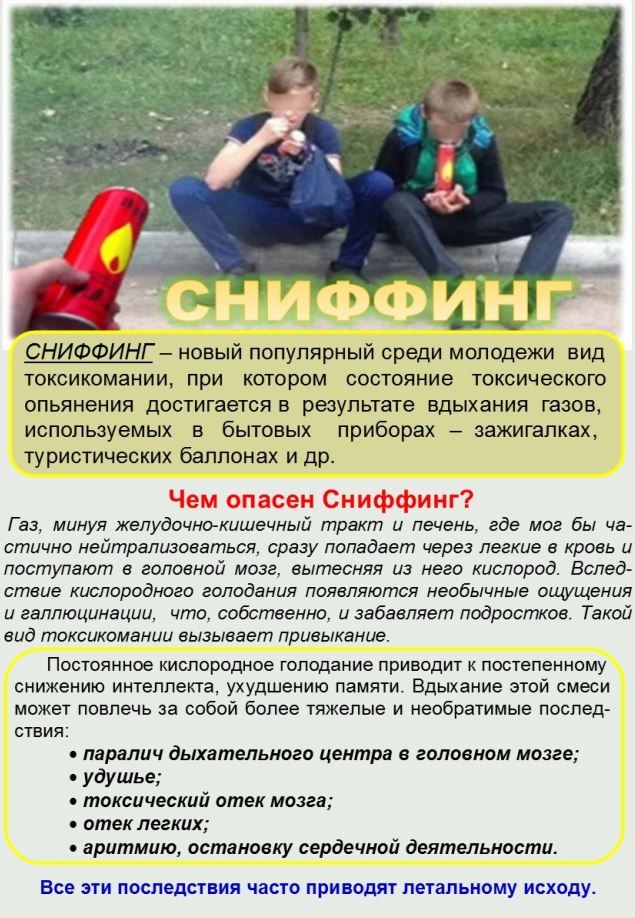 СНИФФИНГ

СНИФФИНГ – новый популярный среди молодежи вид токсикомании, при котором состояние токсического опьянения достигается в результате вдыхания газов, используемых в бытовых приборах – зажигалках, туристических баллонах и др.

Чем опасен Сниффинг?

Газ, минуя желудочно-кишечный тракт и печень, где мог бы частично нейтрализоваться, сразу попадает через легкие в кровь и поступают в головной мозг, вытесняя из него кислород. Вследствие кислородного голодания появляются необычные ощущения и галлюцинации, что, собственно, и забавляет подростков. Такой вид токсикомании вызывает привыкание.

Постоянное кислородное голодание приводит к постепенному снижению интеллекта, ухудшению памяти. Вдыхание этой смеси может повлечь за собой более тяжелые и необратимые последствия:
• паралич дыхательного центра в головном мозге;
• удушье;
• токсический отек мозга;
• отек легких;
• аритмию, остановку сердечной деятельности.

Все эти последствия часто приводят летальному исходу.